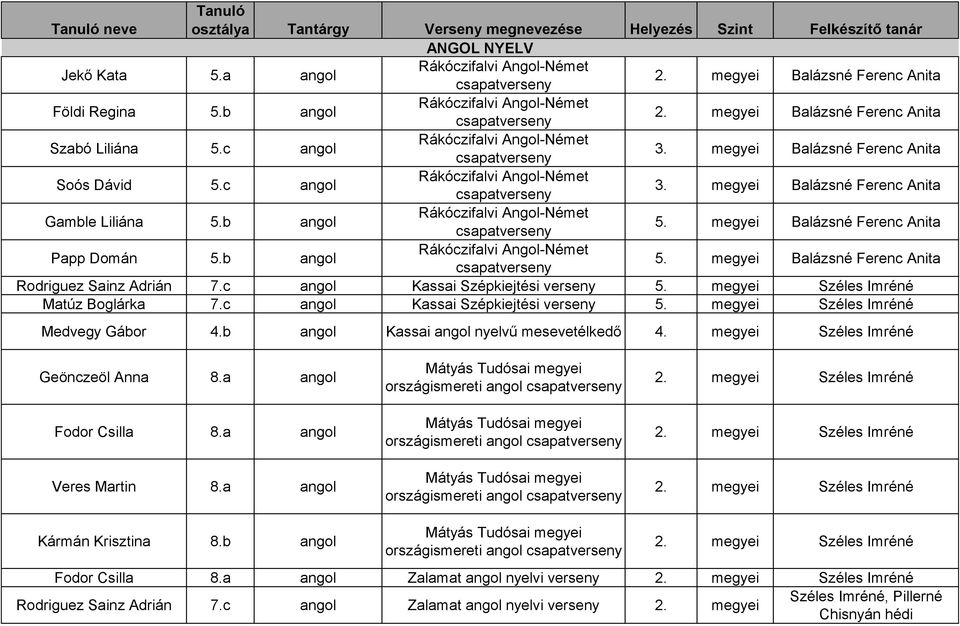 | Tanuló neve | Tanuló osztálya | Tantárgy | Verseny megnevezése | Helyezés | Szint | Felkészítő tanár |
|---|---|---|---|---|---|---|
| ANGOL NYELV | | | | | | |
| Jekő Kata | 5.a | angol | Rákóczifalvi Angol-Német csapatverseny | 2. | megyei | Balázsné Ferenc Anita |
| Földi Regina | 5.b | angol | Rákóczifalvi Angol-Német csapatverseny | 2. | megyei | Balázsné Ferenc Anita |
| Szabó Liliána | 5.c | angol | Rákóczifalvi Angol-Német csapatverseny | 3. | megyei | Balázsné Ferenc Anita |
| Soós Dávid | 5.c | angol | Rákóczifalvi Angol-Német csapatverseny | 3. | megyei | Balázsné Ferenc Anita |
| Gamble Liliána | 5.b | angol | Rákóczifalvi Angol-Német csapatverseny | 5. | megyei | Balázsné Ferenc Anita |
| Papp Domán | 5.b | angol | Rákóczifalvi Angol-Német csapatverseny | 5. | megyei | Balázsné Ferenc Anita |
| Rodriguez Sainz Adrián | 7.c | angol | Kassai Szépkiejtési verseny | 5. | megyei | Széles Imréné |
| Matúz Boglárka | 7.c | angol | Kassai Szépkiejtési verseny | 5. | megyei | Széles Imréné |
| Medvegy Gábor | 4.b | angol | Kassai angol nyelvű mesevetélkedő | 4. | megyei | Széles Imréné |
| Geönczeöl Anna | 8.a | angol | Mátyás Tudósai megyei országismereti angol csapatverseny | 2. | megyei | Széles Imréné |
| Fodor Csilla | 8.a | angol | Mátyás Tudósai megyei országismereti angol csapatverseny | 2. | megyei | Széles Imréné |
| Veres Martin | 8.a | angol | Mátyás Tudósai megyei országismereti angol csapatverseny | 2. | megyei | Széles Imréné |
| Kármán Krisztina | 8.b | angol | Mátyás Tudósai megyei országismereti angol csapatverseny | 2. | megyei | Széles Imréné |
| Fodor Csilla | 8.a | angol | Zalamat angol nyelvi verseny | 2. | megyei | Széles Imréné |
| Rodriguez Sainz Adrián | 7.c | angol | Zalamat angol nyelvi verseny | 2. | megyei | Széles Imréné, Pillerné Chisnyán hédi |